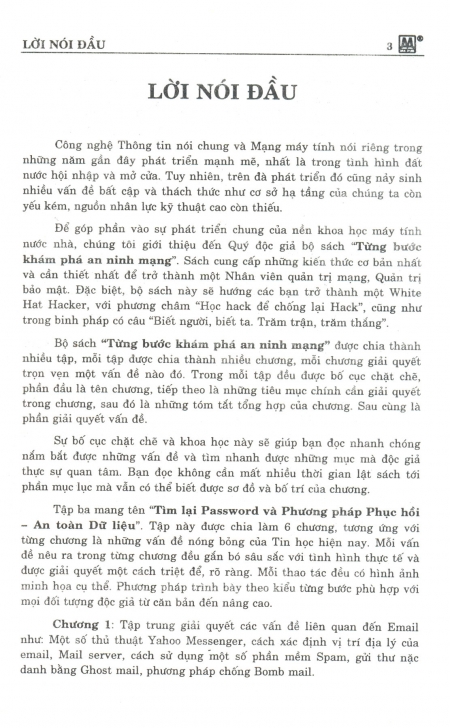 LỜI NÓI ĐẦU 3

LỜI NÓI ĐẦU

Công nghệ Thông tin nói chung và Mạng máy tính nói riêng trong những năm gần đây phát triển mạnh mẽ, nhất là trong tình hình đất nước hội nhập và mở cửa. Tuy nhiên, trên đà phát triển đó cũng nảy sinh nhiều vấn đề bất cập và thách thức như cơ sở hạ tầng của chúng ta còn yếu kém, nguồn nhân lực kỹ thuật cao còn thiếu.

Để góp phần vào sự phát triển chung của nền khoa học máy tính nước nhà, chúng tôi giới thiệu đến Quý độc giả bộ sách "Từng bước khám phá an ninh mạng". Sách cung cấp những kiến thức cơ bản nhất và cần thiết nhất để trở thành một Nhân viên quản trị mạng, Quản trị bảo mật. Đặc biệt, bộ sách này sẽ hướng các bạn trở thành một White Hat Hacker, với phương châm "Học hack để chống lại Hack", cũng như trong binh pháp có câu "Biết người, biết ta. Trăm trận, trăm thắng".

Bộ sách "Từng bước khám phá an ninh mạng" được chia thành nhiều tập, mỗi tập được chia thành nhiều chương, mỗi chương giải quyết trọn vẹn một vấn đề nào đó. Trong mỗi tập đều được bố cục chặt chẽ, phần đầu là tên chương, tiếp theo là những tiêu mục chính cần giải quyết trong chương, sau đó là những tóm tắt tổng hợp của chương. Sau cùng là phần giải quyết vấn đề.

Sự bố cục chặt chẽ và khoa học này sẽ giúp bạn đọc nhanh chóng nắm bắt được những vấn đề và tìm nhanh được những mục mà độc giả thực sự quan tâm. Bạn đọc không cần mất nhiều thời gian lật sách tới phần mục lục mà vẫn có thể biết được sơ đồ và bố trí của chương.

Tập ba mang tên "Tìm lại Password và Phương pháp Phục hồi – An toàn Dữ liệu". Tập này được chia làm 6 chương, tương ứng với từng chương là những vấn đề nóng bỏng của Tin học hiện nay. Mỗi vấn đề nêu ra trong từng chương đều gắn bó sâu sắc với tình hình thực tế và được giải quyết một cách triệt để, rõ ràng. Mỗi thao tác đều có hình ảnh minh họa cụ thể. Phương pháp trình bày theo kiểu từng bước phù hợp với mọi đối tượng độc giả từ căn bản đến nâng cao.

Chương 1: Tập trung giải quyết các vấn đề liên quan đến Email như: Một số thủ thuật Yahoo Messenger, cách xác định vị trí địa lý của email, Mail server, cách sử dụng một số phần mềm Spam, gửi thư nặc danh bằng Ghost mail, phương pháp chống Bomb mail.